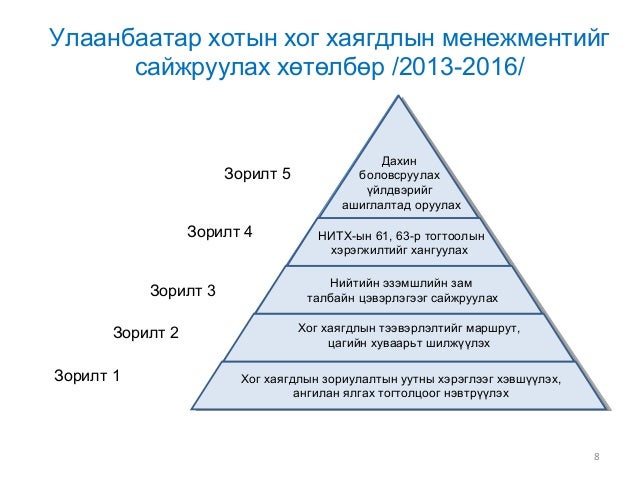 Улаанбаатар хотын хог хаягдлын менежментийг сайжруулах хөтөлбөр /2013-2016/

Зорилт 5

Дахин боловсруулах үйлдвэрийг ашиглалтад оруулах

Зорилт 4

НИТХ-ын 61, 63-р тогтоолын хэрэгжилтийг хангуулах

Зорилт 3

Нийтийн эзэмшлийн зам талбайн цэвэрлэгээг сайжруулах

Зорилт 2

Хог хаягдлын тээвэрлэлтийг маршрут, цагийн хуваарьт шилжүүлэх

Зорилт 1

Хог хаягдлын зориулалтын уутны хэрэглээг хэвшүүлэх, ангилан ялгах тогтолцоог нэвтрүүлэх

8